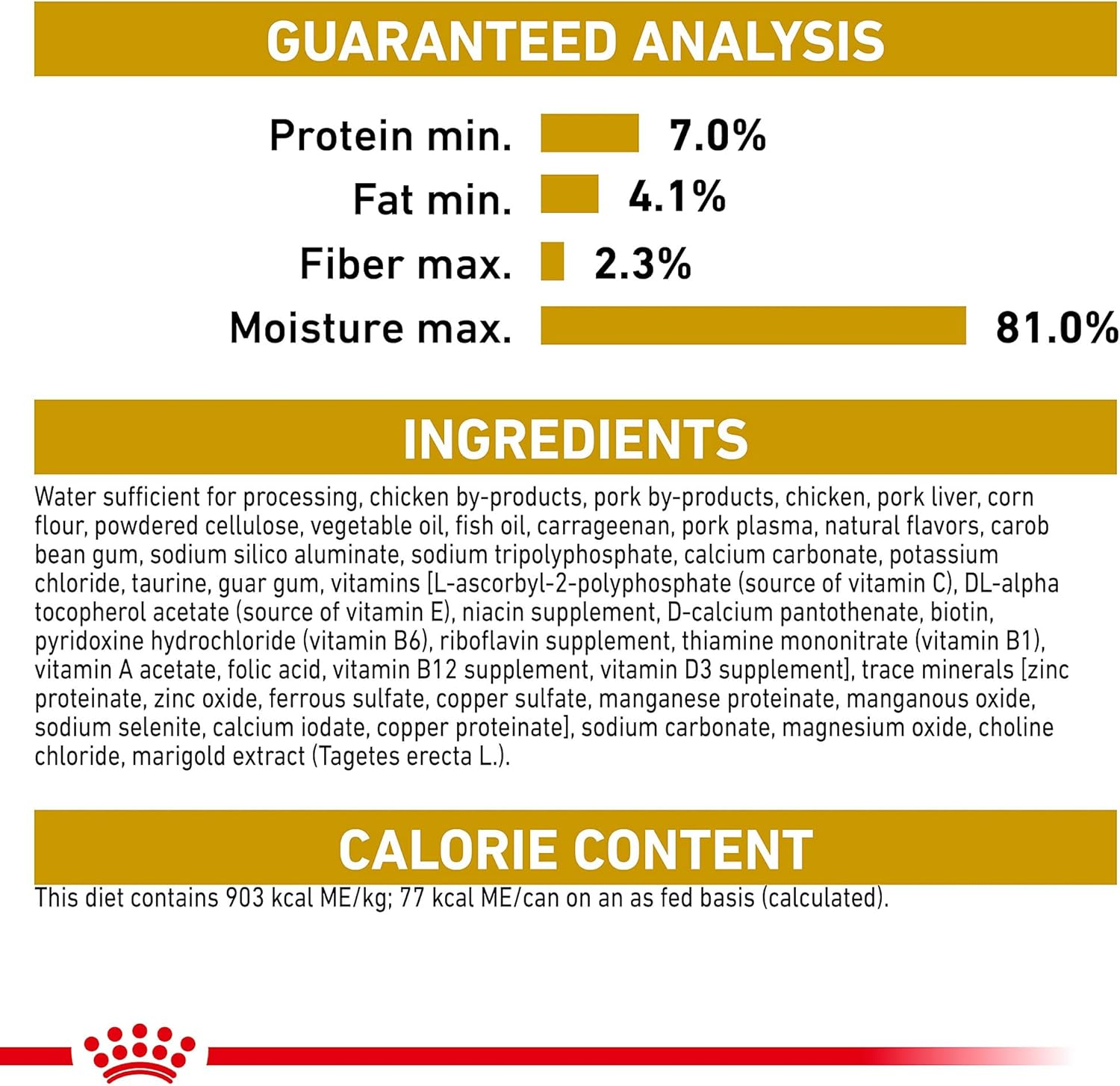 GUARANTEED ANALYSIS

Protein min. 7.0%
Fat min. 4.1%
Fiber max. 2.3%
Moisture max. 81.0%

INGREDIENTS

Water sufficient for processing, chicken by-products, pork by-products, chicken, pork liver, corn flour, powdered cellulose, vegetable oil, fish oil, carrageenan, pork plasma, natural flavors, carob bean gum, sodium silico aluminate, sodium tripolyphosphate, calcium carbonate, potassium chloride, taurine, guar gum, vitamins [L-ascorbyl-2-polyphosphate (source of vitamin C), DL-alpha tocopherol acetate (source of vitamin E), niacin supplement, D-calcium pantothenate, biotin, pyridoxine hydrochloride (vitamin B6), riboflavin supplement, thiamine mononitrate (vitamin B1), vitamin A acetate, folic acid, vitamin B12 supplement, vitamin D3 supplement], trace minerals [zinc proteinate, zinc oxide, ferrous sulfate, copper sulfate, manganese proteinate, manganous oxide, sodium selenite, calcium iodate, copper proteinate], sodium carbonate, magnesium oxide, choline chloride, marigold extract (Tagetes erecta L.).

CALORIE CONTENT

This diet contains 903 kcal ME/kg; 77 kcal ME/can on an as fed basis (calculated).